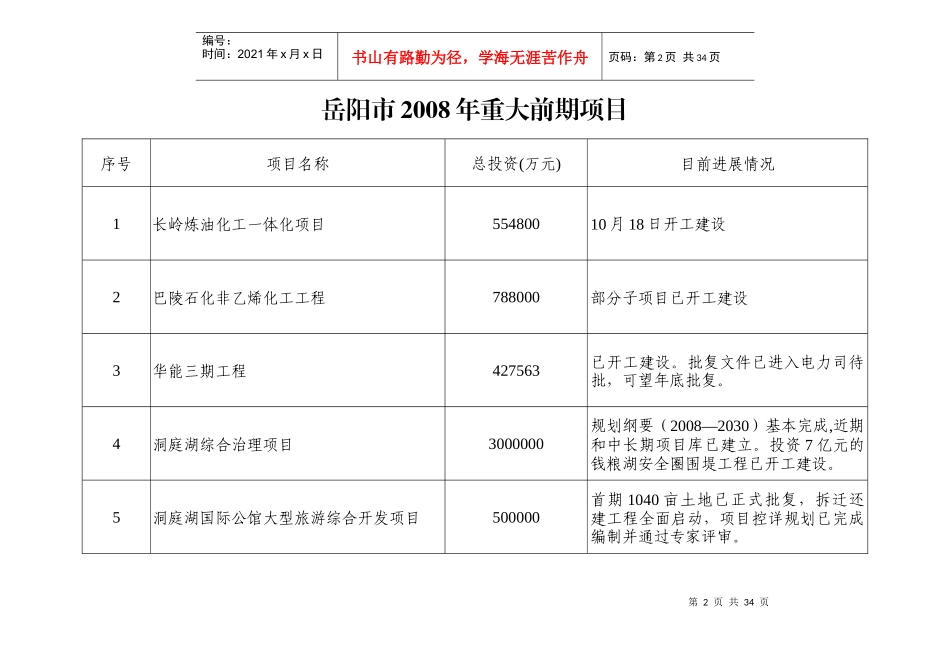 编号：
时间：2021 年 x 月 x 日

书山有路勤为径，学海无涯苦作舟

页码：第 2 页 共 34 页

岳阳市 2008 年重大前期项目

| 序号 | 项目名称 | 总投资(万元) | 目前进展情况 |
|---|---|---|---|
| 1 | 长岭炼油化工一体化项目 | 554800 | 10 月 18 日开工建设 |
| 2 | 巴陵石化非乙烯化工工程 | 788000 | 部分子项目已开工建设 |
| 3 | 华能三期工程 | 427563 | 已开工建设。批复文件已进入电力司待批，可望年底批复。 |
| 4 | 洞庭湖综合治理项目 | 3000000 | 规划纲要（2008—2030）基本完成,近期和中长期项目库已建立。投资 7 亿元的钱粮湖安全圈围堤工程已开工建设。 |
| 5 | 洞庭湖国际公馆大型旅游综合开发项目 | 500000 | 首期 1040 亩土地已正式批复，拆迁还建工程全面启动，项目控详规划已完成编制并通过专家评审。 |

第 2 页 共 34 页